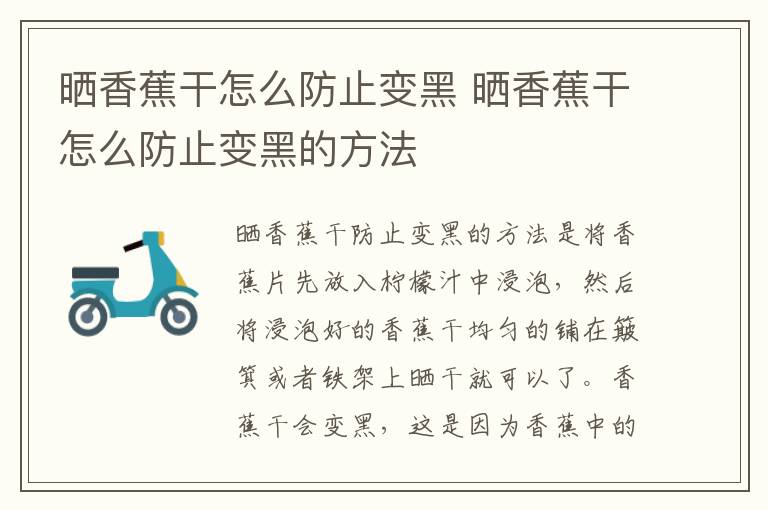 晒香蕉干怎么防止变黑 晒香蕉干怎么防止变黑的方法

晒香蕉干防止变黑的方法是将香蕉片先放入柠檬汁中浸泡，然后将浸泡好的香蕉干均匀的铺在簸箕或者铁架上晒干就可以了。香蕉干会变黑，这是因为香蕉中的